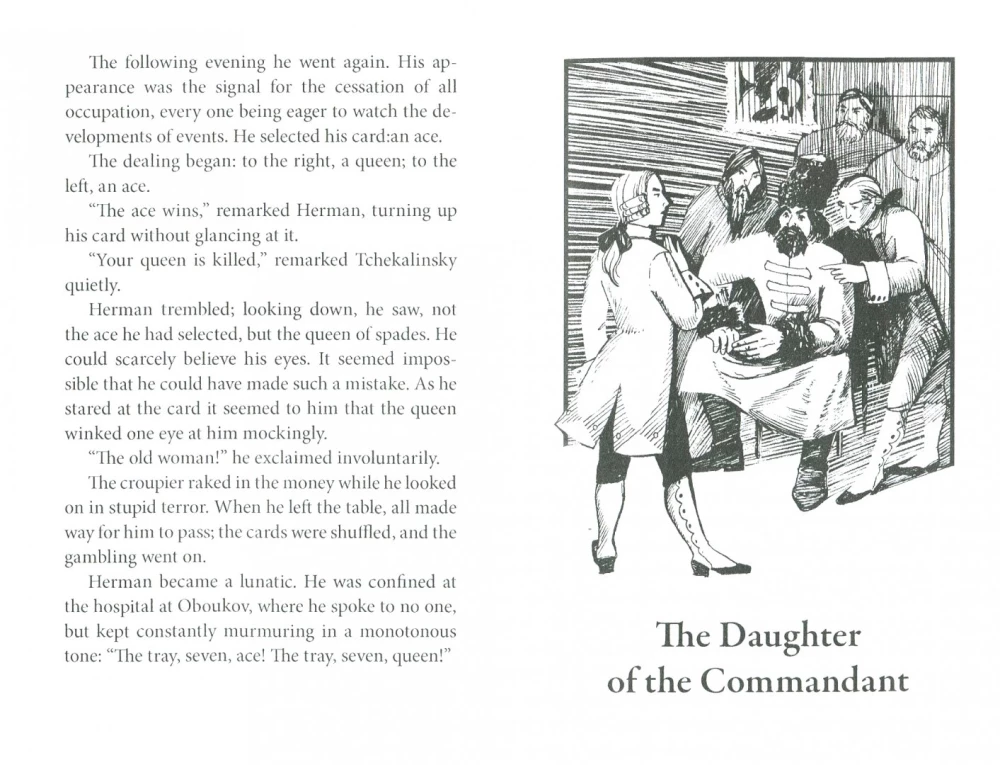 The following evening he went again. His appearance was the signal for the cessation of all occupation, every one being eager to watch the developments of events. He selected his card:an ace.

The dealing began: to the right, a queen; to the left, an ace.

"The ace wins," remarked Herman, turning up his card without glancing at it.

"Your queen is killed," remarked Tchekalinsky quietly.

Herman trembled; looking down, he saw, not the ace he had selected, but the queen of spades. He could scarcely believe his eyes. It seemed impossible that he could have made such a mistake. As he stared at the card it seemed to him that the queen winked one eye at him mockingly.

"The old woman!" he exclaimed involuntarily.

The croupier raked in the money while he looked on in stupid terror. When he left the table, all made way for him to pass; the cards were shuffled, and the gambling went on.

Herman became a lunatic. He was confined at the hospital at Oboukov, where he spoke to no one, but kept constantly murmuring in a monotonous tone: "The tray, seven, ace! The tray, seven, queen!"

The Daughter of the Commandant